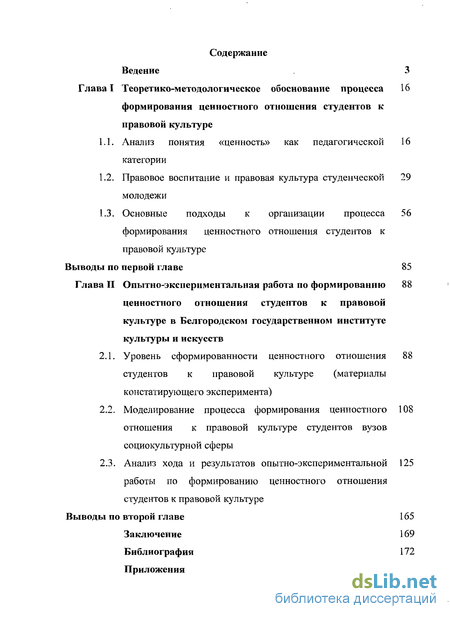 Содержание

Ведение 3

Глава I Теоретико-методологическое обоснование процесса формирования ценностного отношения студентов к правовой культуре 16

1.1. Анализ понятия «ценность» как педагогической категории 16

1.2. Правовое воспитание и правовая культура студенческой молодежи 29

1.3. Основные подходы к организации процесса формирования ценностного отношения студентов к правовой культуре 56

Выводы по первой главе 85

Глава II Опытно-экспериментальная работа по формированию ценностного отношения студентов к правовой культуре в Белгородском государственном институте культуры и искусств 88

2.1. Уровень сформированности ценностного отношения студентов к правовой культуре (материалы констатирующего эксперимента) 88

2.2. Моделирование процесса формирования ценностного отношения к правовой культуре студентов вузов социокультурной сферы 108

2.3. Анализ хода и результатов опытно-экспериментальной работы по формированию ценностного отношения студентов к правовой культуре 125

Выводы по второй главе 165

Заключение 169

Библиография 172

Приложения

dsLib.net
библиотека диссертаций